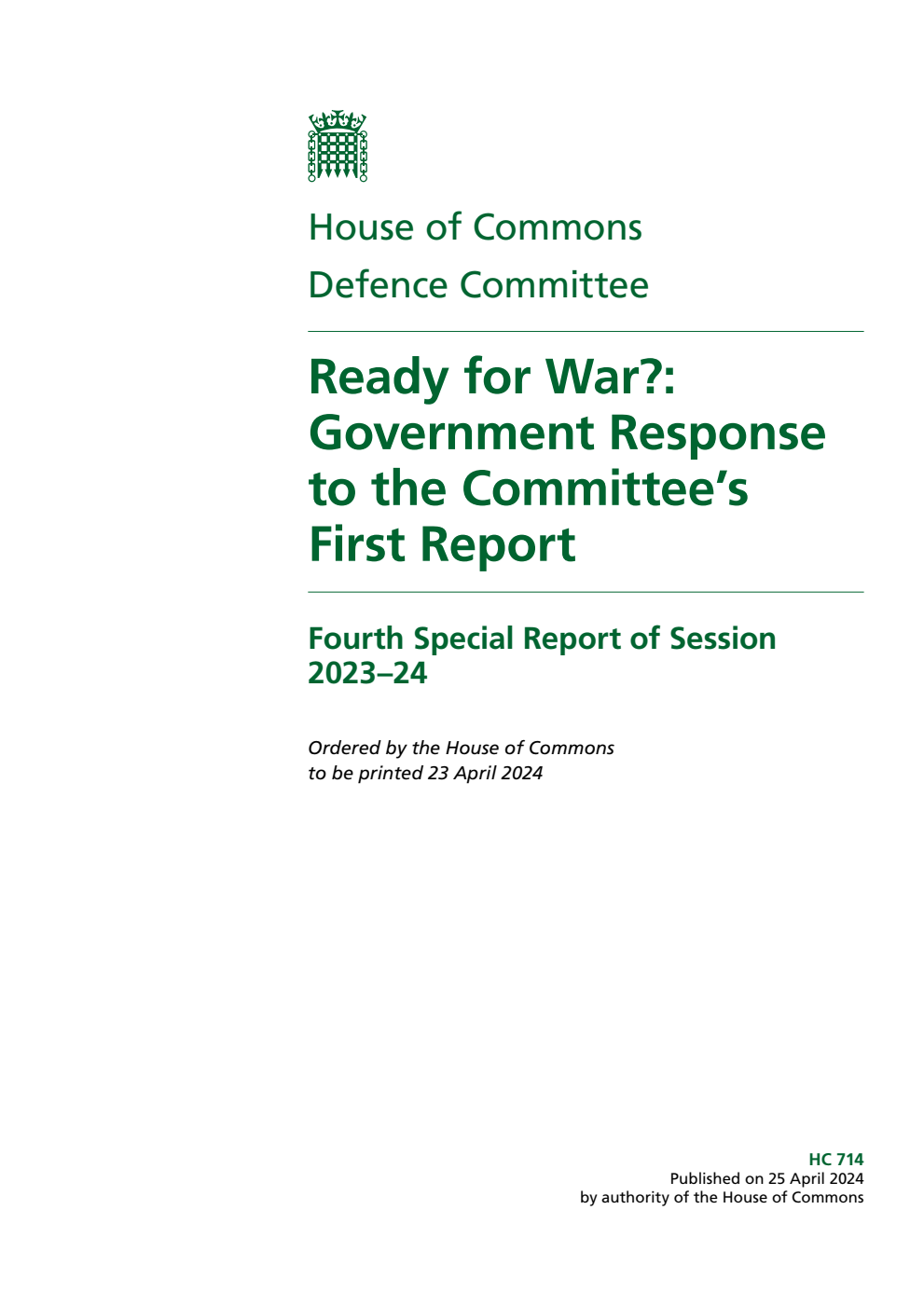 House of Commons

Defence Committee

Ready for War?: Government Response to the Committee's First Report

Fourth Special Report of Session 2023–24

Ordered by the House of Commons to be printed 23 April 2024

HC 714
Published on 25 April 2024
by authority of the House of Commons